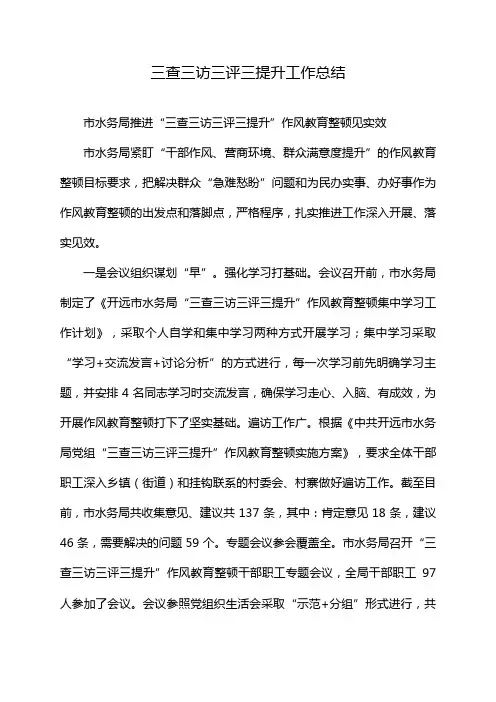 三查三访三评三提升工作总结

市水务局推进“三查三访三评三提升”作风教育整顿见实效

市水务局紧盯“干部作风、营商环境、群众满意度提升”的作风教育整顿目标要求，把解决群众“急难愁盼”问题和为民办实事、办好事作为作风教育整顿的出发点和落脚点，严格程序，扎实推进工作深入开展、落实见效。

一是会议组织谋划“早”。强化学习打基础。会议召开前，市水务局制定了《开远市水务局“三查三访三评三提升”作风教育整顿集中学习工作计划》，采取个人自学和集中学习两种方式开展学习；集中学习采取“学习+交流发言+讨论分析”的方式进行，每一次学习前先明确学习主题，并安排 4 名同志学习时交流发言，确保学习走心、入脑、有成效，为开展作风教育整顿打下了坚实基础。遍访工作广。根据《中共开远市水务局党组“三查三访三评三提升”作风教育整顿实施方案》，要求全体干部职工深入乡镇（街道）和挂钩联系的村委会、村寨做好遍访工作。截至目前，市水务局共收集意见、建议共 137 条，其中：肯定意见 18 条，建议 46 条，需要解决的问题 59 个。专题会议参会覆盖全。市水务局召开“三查三访三评三提升”作风教育整顿干部职工专题会议，全局干部职工 97 人参加了会议。会议参照党组织生活会采取“示范+分组”形式进行，共